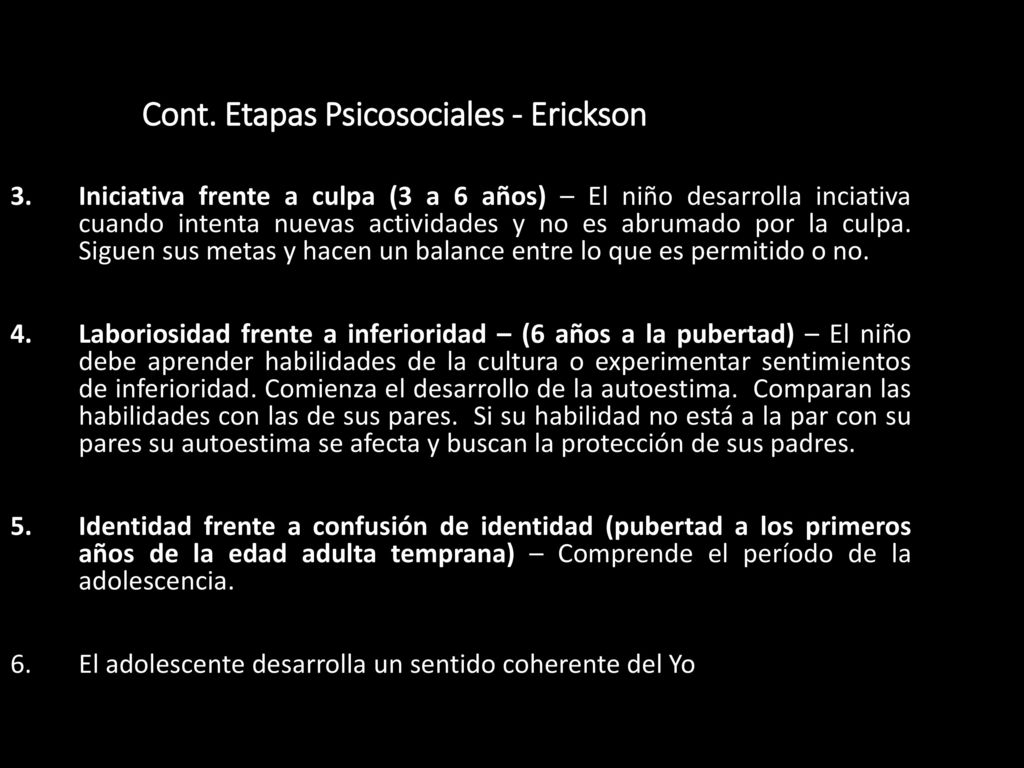 Cont. Etapas Psicosociales - Erickson

3. Iniciativa frente a culpa (3 a 6 años) – El niño desarrolla inciativa cuando intenta nuevas actividades y no es abrumado por la culpa. Siguen sus metas y hacen un balance entre lo que es permitido o no.

4. Laboriosidad frente a inferioridad – (6 años a la pubertad) – El niño debe aprender habilidades de la cultura o experimentar sentimientos de inferioridad. Comienza el desarrollo de la autoestima. Comparan las habilidades con las de sus pares. Si su habilidad no está a la par con su pares su autoestima se afecta y buscan la protección de sus padres.

5. Identidad frente a confusión de identidad (pubertad a los primeros años de la edad adulta temprana) – Comprende el período de la adolescencia.

6. El adolescente desarrolla un sentido coherente del Yo